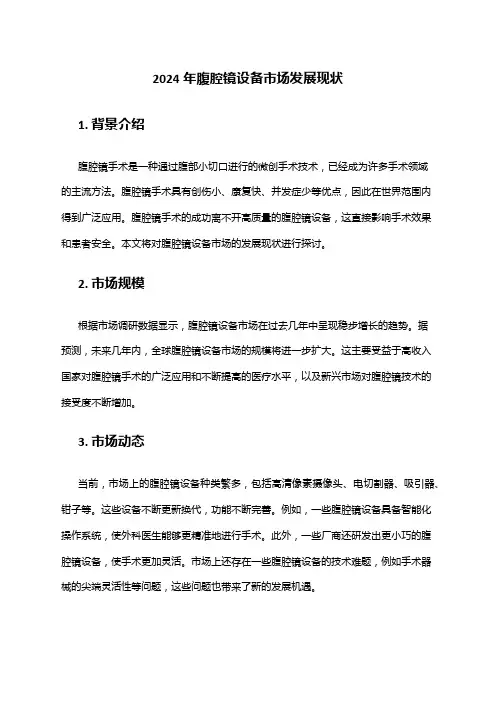 2024 年腹腔镜设备市场发展现状

1. 背景介绍

腹腔镜手术是一种通过腹部小切口进行的微创手术技术，已经成为许多手术领域的主流方法。腹腔镜手术具有创伤小、康复快、并发症少等优点，因此在世界范围内得到广泛应用。腹腔镜手术的成功离不开高质量的腹腔镜设备，这直接影响手术效果和患者安全。本文将对腹腔镜设备市场的发展现状进行探讨。

2. 市场规模

根据市场调研数据显示，腹腔镜设备市场在过去几年中呈现稳步增长的趋势。据预测，未来几年内，全球腹腔镜设备市场的规模将进一步扩大。这主要受益于高收入国家对腹腔镜手术的广泛应用和不断提高的医疗水平，以及新兴市场对腹腔镜技术的接受度不断增加。

3. 市场动态

当前，市场上的腹腔镜设备种类繁多，包括高清像素摄像头、电切割器、吸引器、钳子等。这些设备不断更新换代，功能不断完善。例如，一些腹腔镜设备具备智能化操作系统，使外科医生能够更精准地进行手术。此外，一些厂商还研发出更小巧的腹腔镜设备，使手术更加灵活。市场上还存在一些腹腔镜设备的技术难题，例如手术器械的尖端灵活性等问题，这些问题也带来了新的发展机遇。